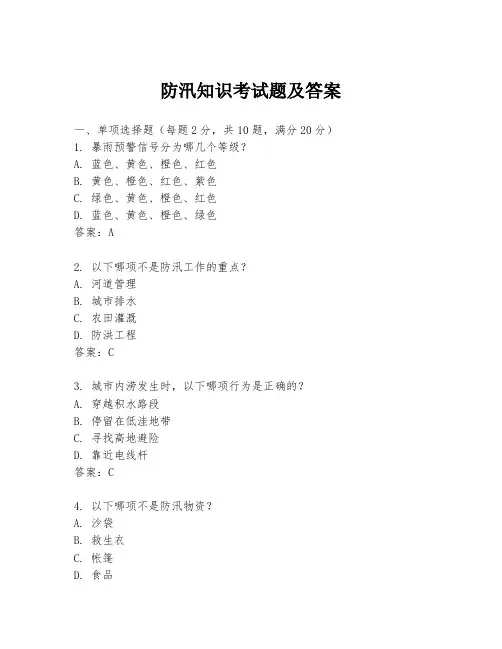 防汛知识考试题及答案

一、单项选择题（每题2分，共10题，满分20分）

1. 暴雨预警信号分为哪几个等级？
A. 蓝色、黄色、橙色、红色
B. 黄色、橙色、红色、紫色
C. 绿色、黄色、橙色、红色
D. 蓝色、黄色、橙色、绿色
答案：A

2. 以下哪项不是防汛工作的重点？
A. 河道管理
B. 城市排水
C. 农田灌溉
D. 防洪工程
答案：C

3. 城市内涝发生时，以下哪项行为是正确的？
A. 穿越积水路段
B. 停留在低洼地带
C. 寻找高地避险
D. 靠近电线杆
答案：C

4. 以下哪项不是防汛物资？
A. 沙袋
B. 救生衣
C. 帐篷
D. 食品